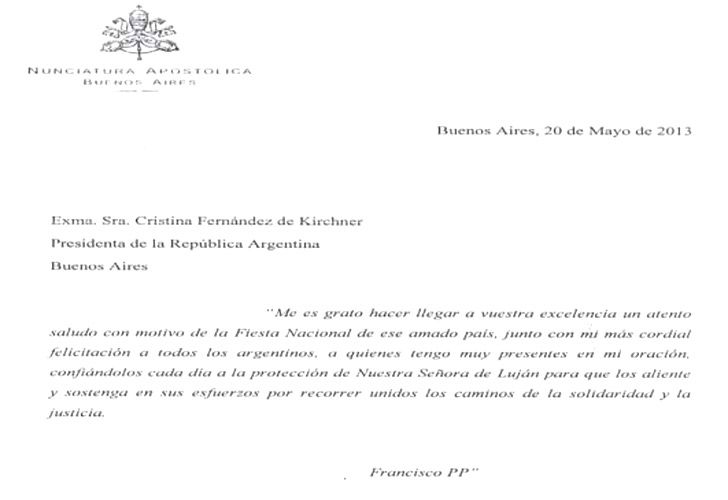 NUNCIATURA APOSTOLICA
BUENOS AIRES

Buenos Aires, 20 de Mayo de 2013

Exma. Sra. Cristina Fernández de Kirchner
Presidenta de la República Argentina
Buenos Aires

"Me es grato hacer llegar a vuestra excelencia un atento saludo con motivo de la Fiesta Nacional de ese amado país, junto con mi más cordial felicitación a todos los argentinos, a quienes tengo muy presentes en mi oración, confiándolos cada día a la protección de Nuestra Señora de Luján para que los aliente y sostenga en sus esfuerzos por recorrer unidos los caminos de la solidaridad y la justicia.

Francisco PP"